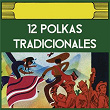 12 POLKAS
TRADICIONALES